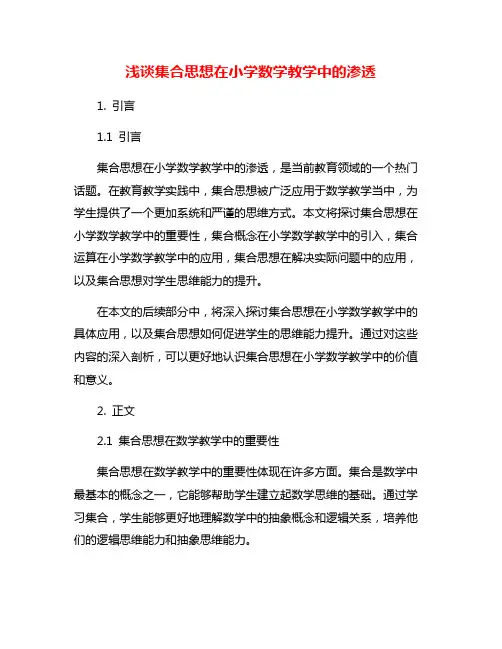 浅谈集合思想在小学数学教学中的渗透

1. 引言

1.1 引言

集合思想在小学数学教学中的渗透，是当前教育领域的一个热门话题。在教育教学实践中，集合思想被广泛应用于数学教学当中，为学生提供了一个更加系统和严谨的思维方式。本文将探讨集合思想在小学数学教学中的重要性，集合概念在小学数学教学中的引入，集合运算在小学数学教学中的应用，集合思想在解决实际问题中的应用，以及集合思想对学生思维能力的提升。

在本文的后续部分中，将深入探讨集合思想在小学数学教学中的具体应用，以及集合思想如何促进学生的思维能力提升。通过对这些内容的深入剖析，可以更好地认识集合思想在小学数学教学中的价值和意义。

2. 正文

2.1 集合思想在数学教学中的重要性

集合思想在数学教学中的重要性体现在许多方面。集合是数学中最基本的概念之一，它能够帮助学生建立起数学思维的基础。通过学习集合，学生能够更好地理解数学中的抽象概念和逻辑关系，培养他们的逻辑思维能力和抽象思维能力。